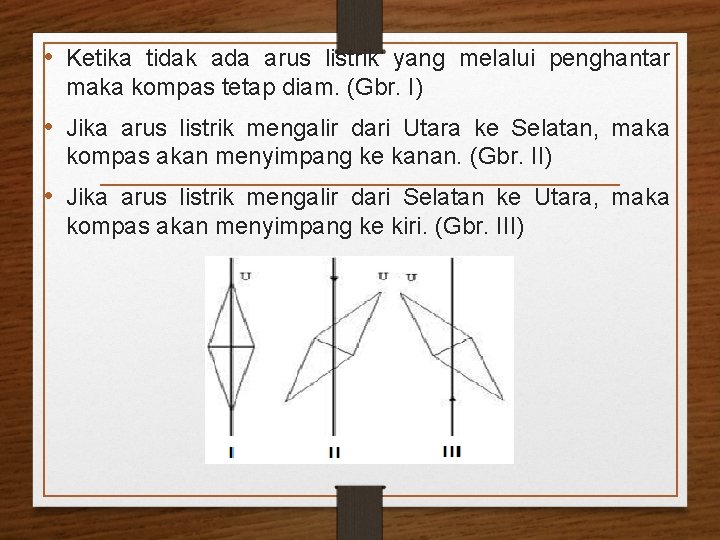 • Ketika tidak ada arus listrik yang melalui penghantar maka kompas tetap diam. (Gbr. I)

• Jika arus listrik mengalir dari Utara ke Selatan, maka kompas akan menyimpang ke kanan. (Gbr. II)

• Jika arus listrik mengalir dari Selatan ke Utara, maka kompas akan menyimpang ke kiri. (Gbr. III)

U U U

I II III